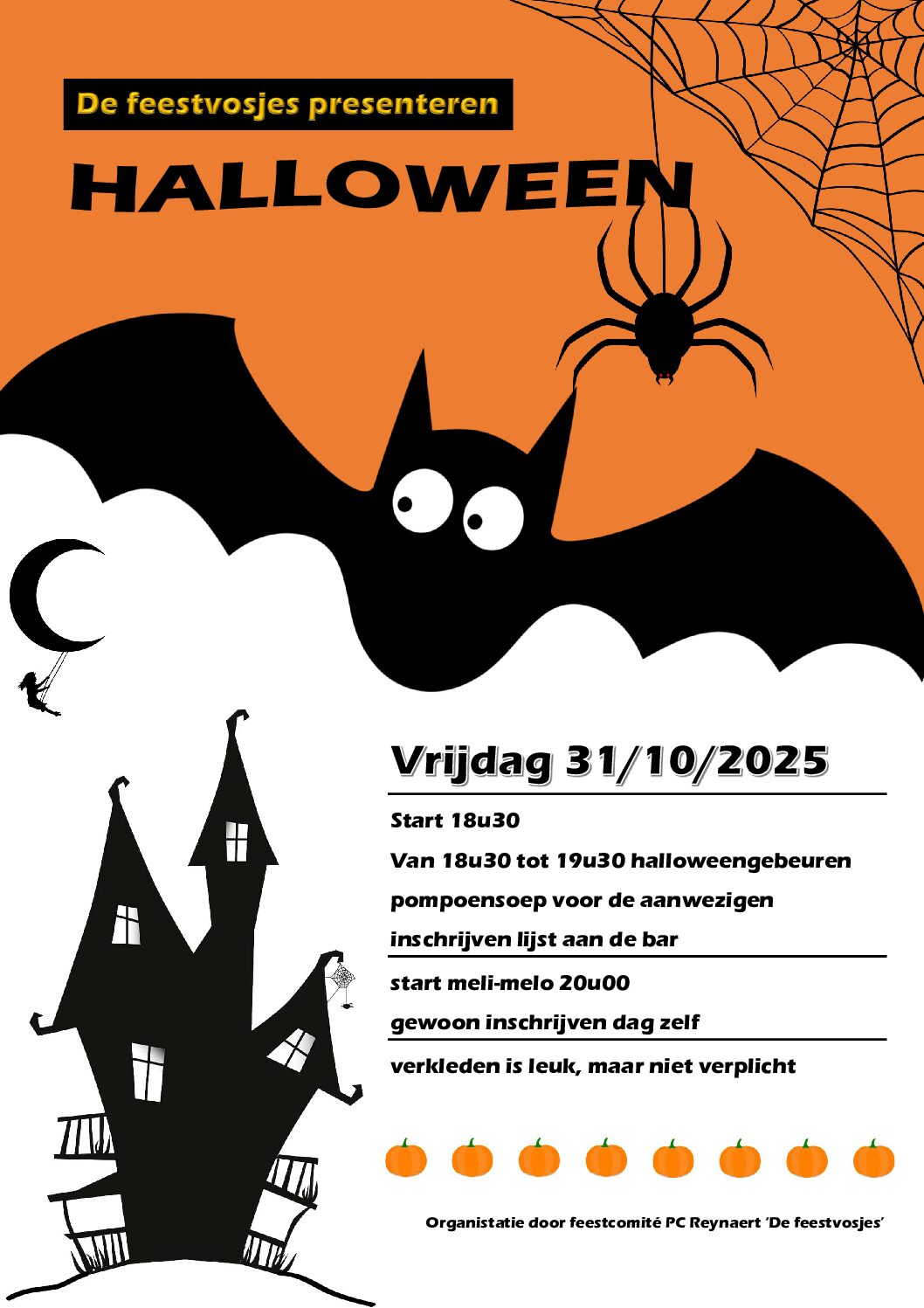 De feestvosjes presenteren

HALLOWEEN

Vrijdag 31/10/2025

Start 18u30

Van 18u30 tot 19u30 halloweengebeuren

pompoensoep voor de aanwezigen

inschrijven lijst aan de bar

start meli-melo 20u00

gewoon inschrijven dag zelf

verkleden is leuk, maar niet verplicht

Organistatie door feestcomité PC Reynaert 'De feestvosjes'